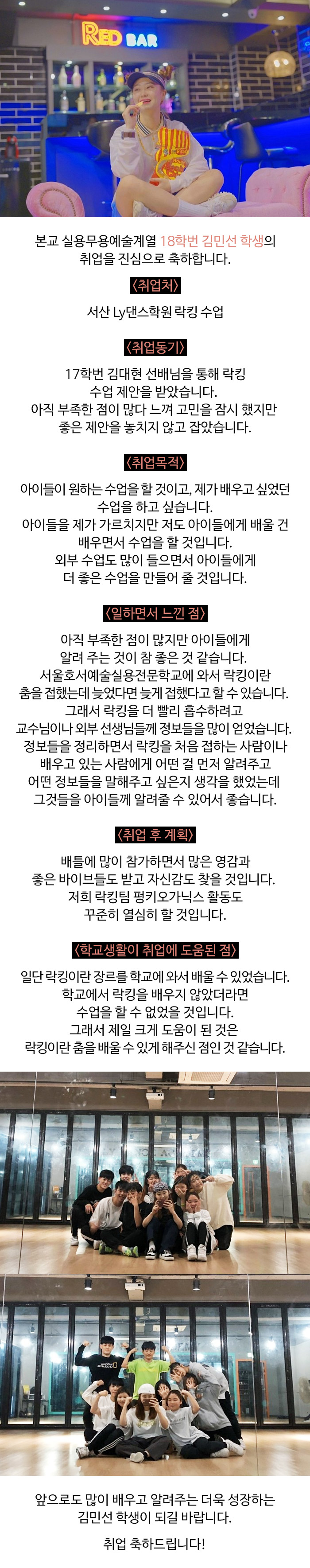 RED BAR

본교 실용무용예술계열 18학번 김민선 학생의 취업을 진심으로 축하합니다.

〈취업처〉

서산 Ly댄스학원 락킹 수업

〈취업동기〉

17학번 김대현 선배님을 통해 락킹 수업 제안을 받았습니다. 아직 부족한 점이 많다 느껴 고민을 잠시 했지만 좋은 제안을 놓치지 않고 잡았습니다.

〈취업목적〉

아이들이 원하는 수업을 할 것이고, 제가 배우고 싶었던 수업을 하고 싶습니다. 아이들을 제가 가르치지만 저도 아이들에게 배울 건 배우면서 수업을 할 것입니다. 외부 수업도 많이 들으면서 아이들에게 더 좋은 수업을 만들어 줄 것입니다.

〈일하면서 느낀 점〉

아직 부족한 점이 많지만 아이들에게 알려 주는 것이 참 좋은 것 같습니다. 서울호서예술실용전문학교에 와서 락킹이란 춤을 접했는데 늦었다면 늦게 접했다고 할 수 있습니다. 그래서 락킹을 더 빨리 흡수하려고 교수님이나 외부 선생님들께 정보들을 많이 얻었습니다. 정보들을 정리하면서 락킹을 처음 접하는 사람이나 배우고 있는 사람에게 어떤 걸 먼저 알려주고 어떤 정보들을 말해주고 싶은지 생각을 했었는데 그것들을 아이들께 알려줄 수 있어서 좋습니다.

〈취업 후 계획〉

배틀에 많이 참가하면서 많은 영감과 좋은 바이브들도 받고 자신감도 찾을 것입니다. 저희 락킹팀 펑키오가닉스 활동도 꾸준히 열심히 할 것입니다.

〈학교생활이 취업에 도움된 점〉

일단 락킹이란 장르를 학교에 와서 배울 수 있었습니다. 학교에서 락킹을 배우지 않았더라면 수업을 할 수 없었을 것입니다. 그래서 제일 크게 도움이 된 것은 락킹이란 춤을 배울 수 있게 해주신 점인 것 같습니다.

앞으로도 많이 배우고 알려주는 더욱 성장하는 김민선 학생이 되길 바랍니다.

취업 축하드립니다!